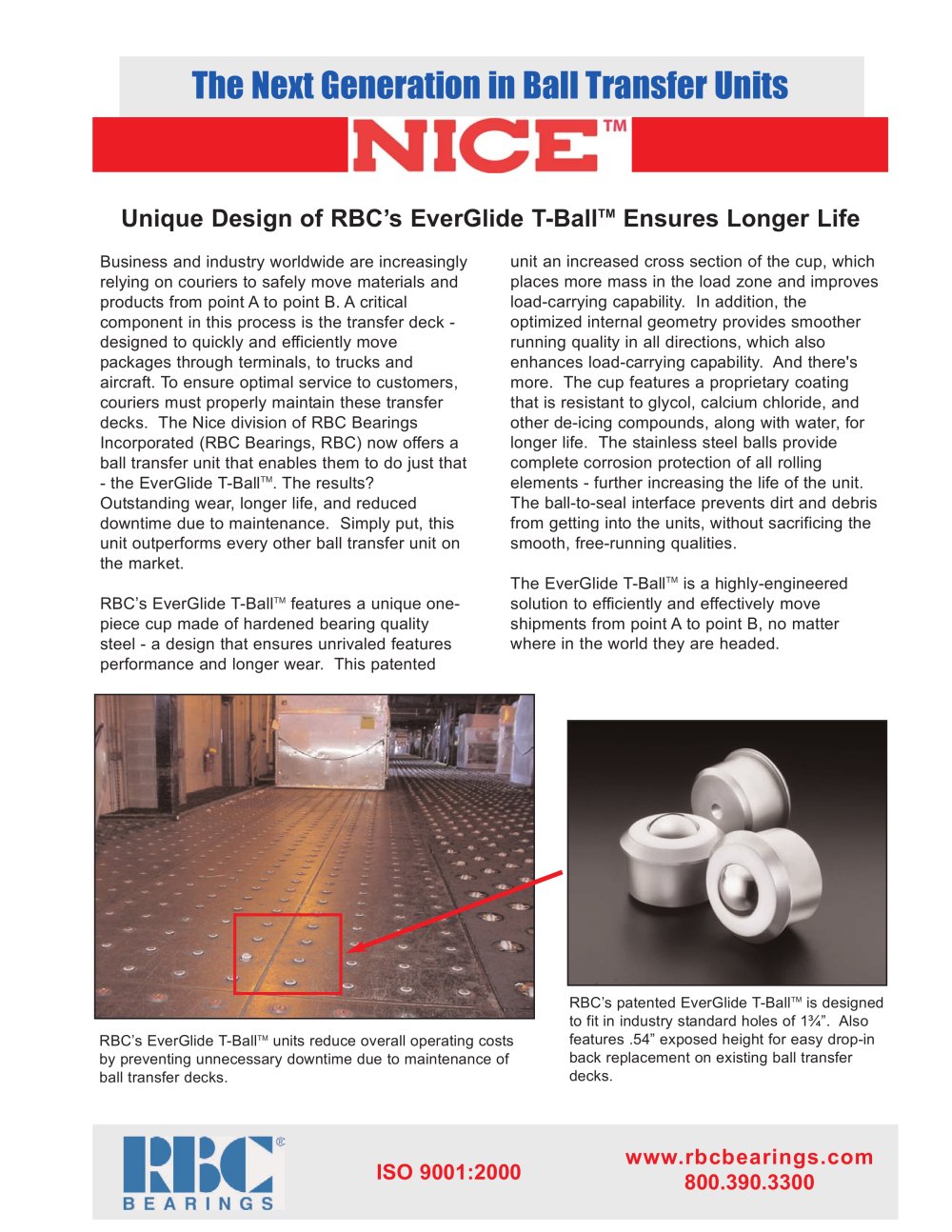 The Next Generation in Ball Transfer Units

NICE™

Unique Design of RBC's EverGlide T-Ball™ Ensures Longer Life

Business and industry worldwide are increasingly relying on couriers to safely move materials and products from point A to point B. A critical component in this process is the transfer deck - designed to quickly and efficiently move packages through terminals, to trucks and aircraft. To ensure optimal service to customers, couriers must properly maintain these transfer decks. The Nice division of RBC Bearings Incorporated (RBC Bearings, RBC) now offers a ball transfer unit that enables them to do just that - the EverGlide T-Ball™. The results? Outstanding wear, longer life, and reduced downtime due to maintenance. Simply put, this unit outperforms every other ball transfer unit on the market.

RBC's EverGlide T-Ball™ features a unique one-piece cup made of hardened bearing quality steel - a design that ensures unrivaled features performance and longer wear. This patented unit an increased cross section of the cup, which places more mass in the load zone and improves load-carrying capability. In addition, the optimized internal geometry provides smoother running quality in all directions, which also enhances load-carrying capability. And there's more. The cup features a proprietary coating that is resistant to glycol, calcium chloride, and other de-icing compounds, along with water, for longer life. The stainless steel balls provide complete corrosion protection of all rolling elements - further increasing the life of the unit. The ball-to-seal interface prevents dirt and debris from getting into the units, without sacrificing the smooth, free-running qualities.

The EverGlide T-Ball™ is a highly-engineered solution to efficiently and effectively move shipments from point A to point B, no matter where in the world they are headed.

RBC's EverGlide T-Ball™ units reduce overall operating costs by preventing unnecessary downtime due to maintenance of ball transfer decks.

RBC's patented EverGlide T-Ball™ is designed to fit in industry standard holes of 1¾". Also features .54" exposed height for easy drop-in back replacement on existing ball transfer decks.

RBC® BEARINGS

ISO 9001:2000

www.rbcbearings.com
800.390.3300